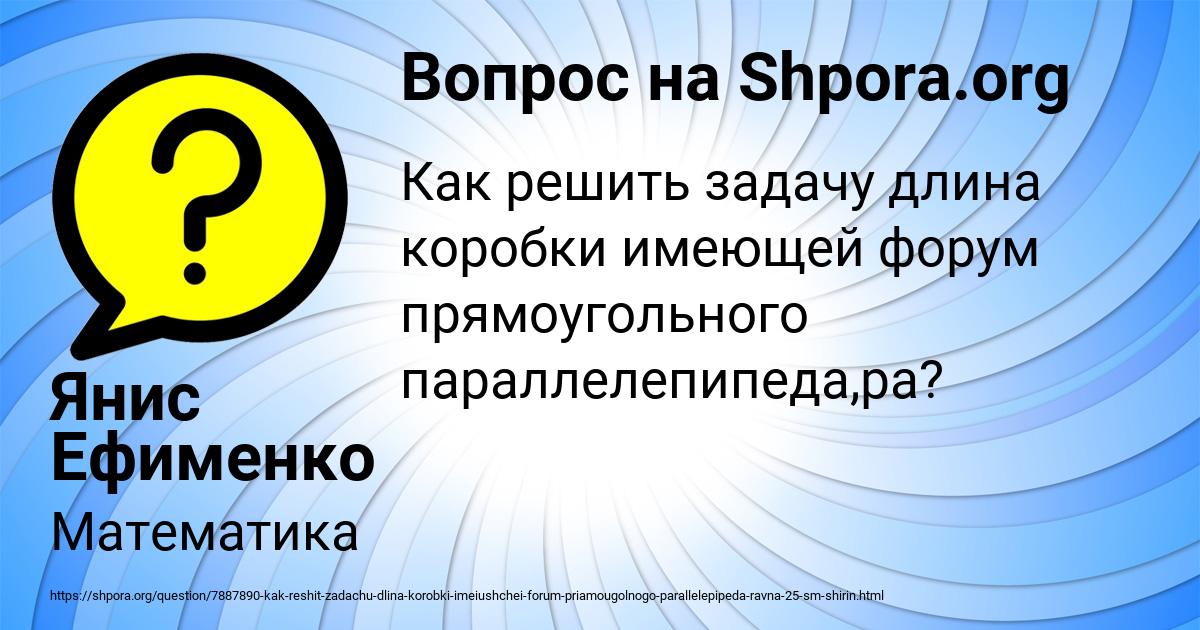 Вопрос на Shpora.org

Как решить задачу длина коробки имеющей форум прямоугольного параллелепипеда,ра?

Янис Ефименко

Математика

https://shpora.org/question/7887890-kak-reshit-zadachu-dlina-korobki-imeiushchei-forum-priamougolnogo-parallelepipeda-ravna-25-sm-shirin.html